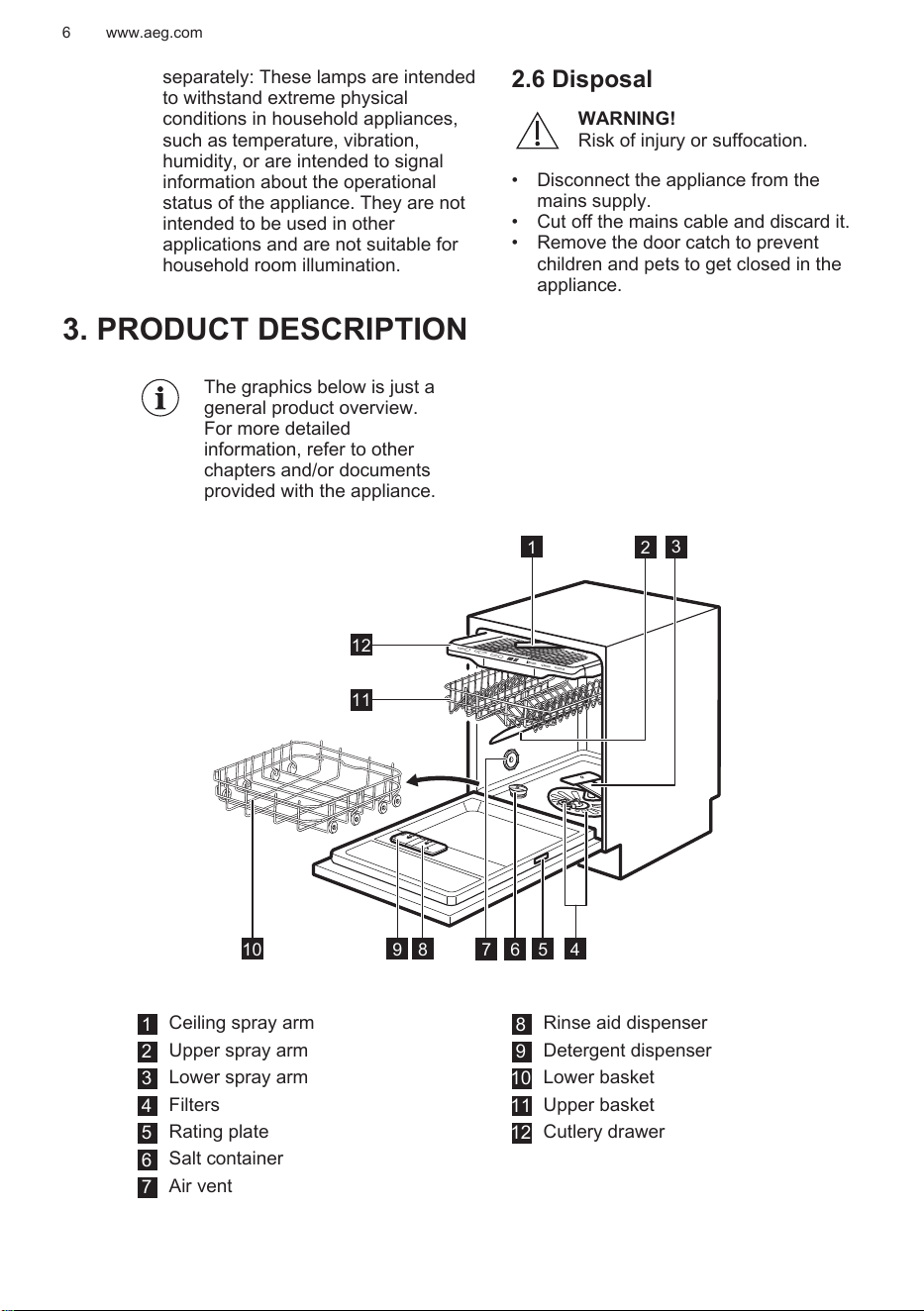 6 www.aeg.com

separately: These lamps are intended to withstand extreme physical conditions in household appliances, such as temperature, vibration, humidity, or are intended to signal information about the operational status of the appliance. They are not intended to be used in other applications and are not suitable for household room illumination.

2.6 Disposal

WARNING!
Risk of injury or suffocation.

• Disconnect the appliance from the mains supply.
• Cut off the mains cable and discard it.
• Remove the door catch to prevent children and pets to get closed in the appliance.

3. PRODUCT DESCRIPTION

The graphics below is just a general product overview. For more detailed information, refer to other chapters and/or documents provided with the appliance.

1 2 3
12
11
10 9 8 7 6 5 4

1 Ceiling spray arm
2 Upper spray arm
3 Lower spray arm
4 Filters
5 Rating plate
6 Salt container
7 Air vent

8 Rinse aid dispenser
9 Detergent dispenser
10 Lower basket
11 Upper basket
12 Cutlery drawer